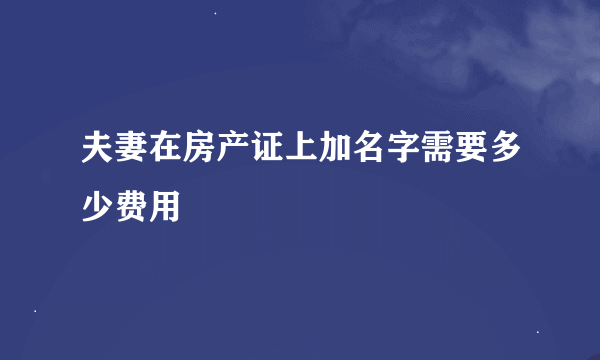 夫妻在房产证上加名字需要多少费用